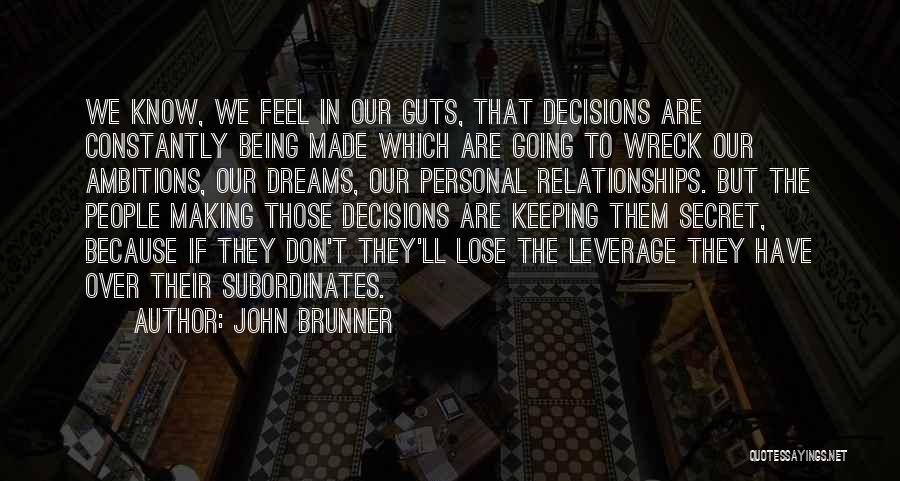 WE KNOW, WE FEEL IN OUR GUTS, THAT DECISIONS ARE CONSTANTLY BEING MADE WHICH ARE GOING TO WRECK OUR AMBITIONS, OUR DREAMS, OUR PERSONAL RELATIONSHIPS. BUT THE PEOPLE MAKING THOSE DECISIONS ARE KEEPING THEM SECRET, BECAUSE IF THEY DON'T THEY'LL LOSE THE LEVERAGE THEY HAVE OVER THEIR SUBORDINATES.

AUTHOR: JOHN BRUNNER

QUOTESSAYINGS.NET